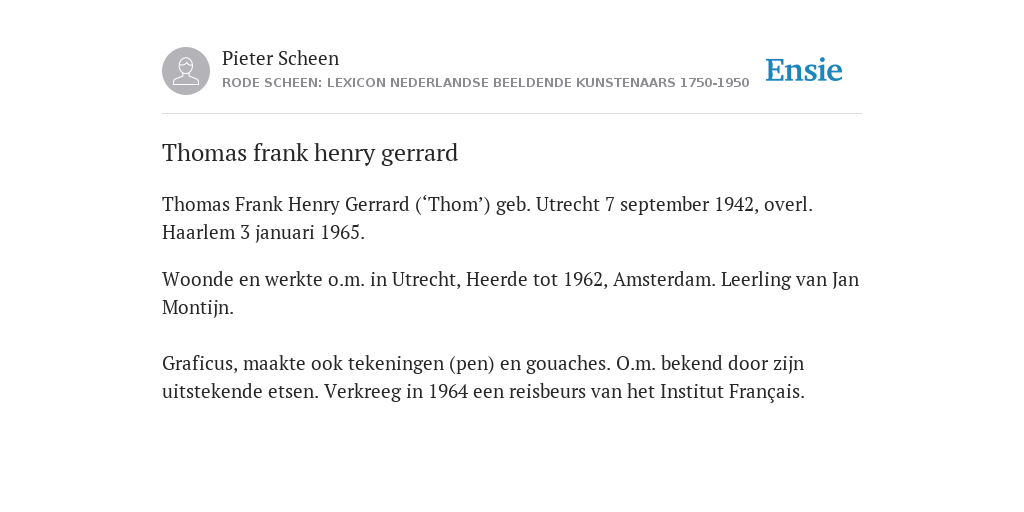 Pieter Scheen
RODE SCHEEN: LEXICON NEDERLANDSE BEELDENDE KUNSTENAARS 1750-1950

Ensie

Thomas frank henry gerrard

Thomas Frank Henry Gerrard (‘Thom’) geb. Utrecht 7 september 1942, overl. Haarlem 3 januari 1965.

Woonde en werkte o.m. in Utrecht, Heerde tot 1962, Amsterdam. Leerling van Jan Montijn.

Graficus, maakte ook tekeningen (pen) en gouaches. O.m. bekend door zijn uitstekende etsen. Verkreeg in 1964 een reisbeurs van het Institut Français.